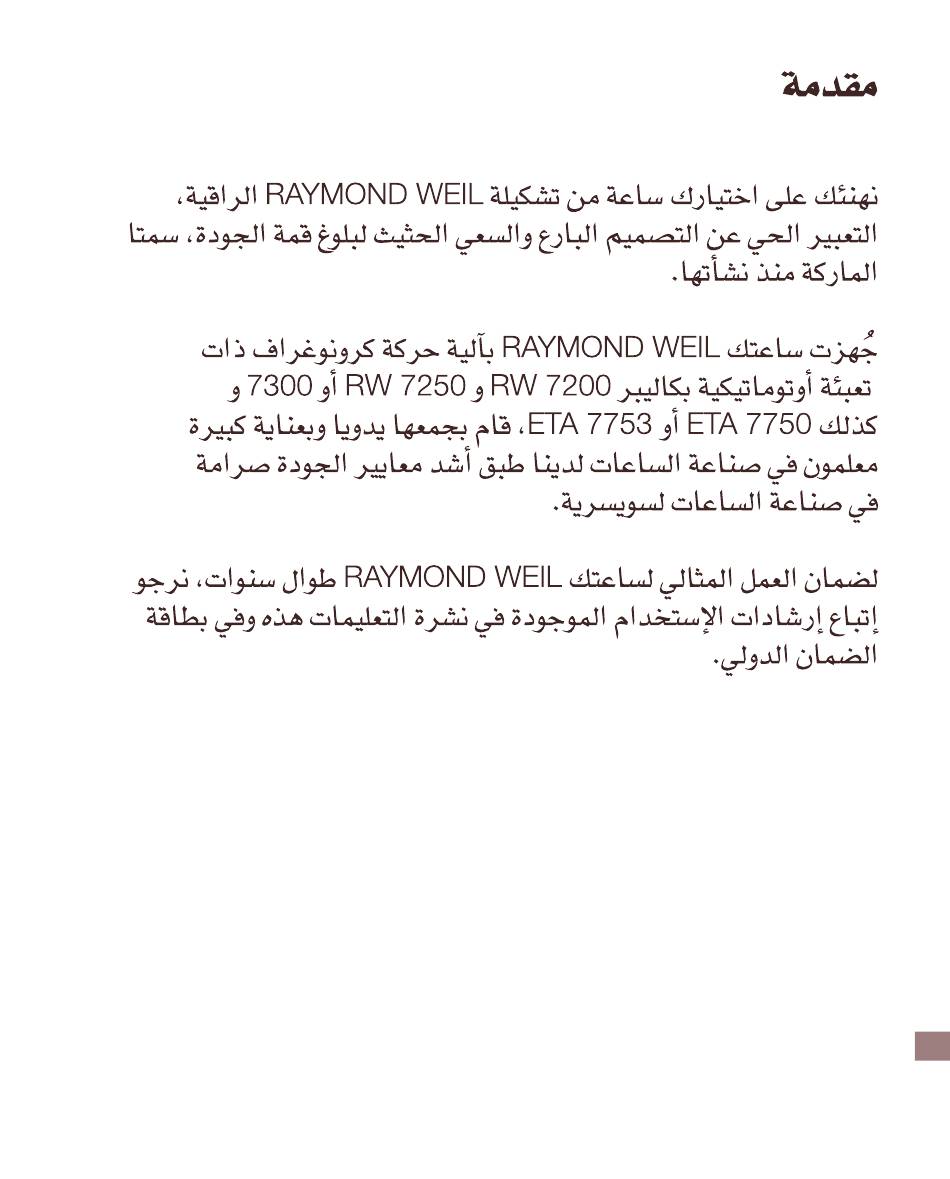 مقدمة

نهنئك على اختيارك ساعة من تشكيلة RAYMOND WEIL الراقية، التعبير الحي عن التصميم البارع والسعي الحثيث لبلوغ قمة الجودة، سمتا الماركة منذ نشأتها.

جُهزت ساعتك RAYMOND WEIL بآلية حركة كرونوغراف ذات تعبئة أوتوماتيكية بكاليبر RW 7200 و RW 7250 أو 7300 و كذلك ETA 7750 أو ETA 7753، قام بجمعها يدويا وبعناية كبيرة معلمون في صناعة الساعات لدينا طبق أشد معايير الجودة صرامة في صناعة الساعات لسويسرية.

لضمان العمل المثالي لساعتك RAYMOND WEIL طوال سنوات، نرجو إتباع إرشادات الإستخدام الموجودة في نشرة التعليمات هذه وفي بطاقة الضمان الدولي.